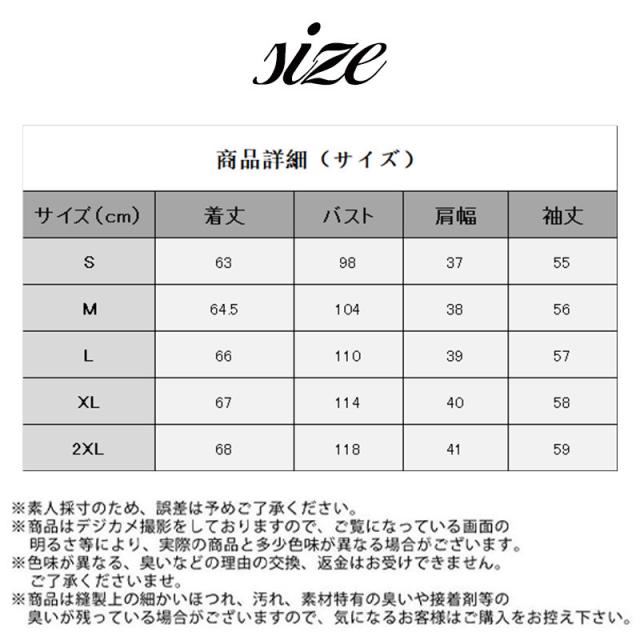 size

商品詳細（サイズ）

| サイズ（cm） | 着丈 | バスト | 肩幅 | 袖丈 |
|---|---|---|---|---|
| S | 63 | 98 | 37 | 55 |
| M | 64.5 | 104 | 38 | 56 |
| L | 66 | 110 | 39 | 57 |
| XL | 67 | 114 | 40 | 58 |
| 2XL | 68 | 118 | 41 | 59 |

※素人採寸のため、誤差は予めご了承ください。
※商品はデジカメ撮影をしておりますので、ご覧になっている画面の明るさ等により、実際の商品と多少色味が異なる場合がございます。
※色味が異なる、臭いなどの理由の交換、返金はお受けできません。ご了承くださいませ。
※商品は縫製上の細かいほつれ、汚れ、素材特有の臭いや接着剤等の臭いが残っている場合がございますので、気になるお客様はご購入をお控え下さい。